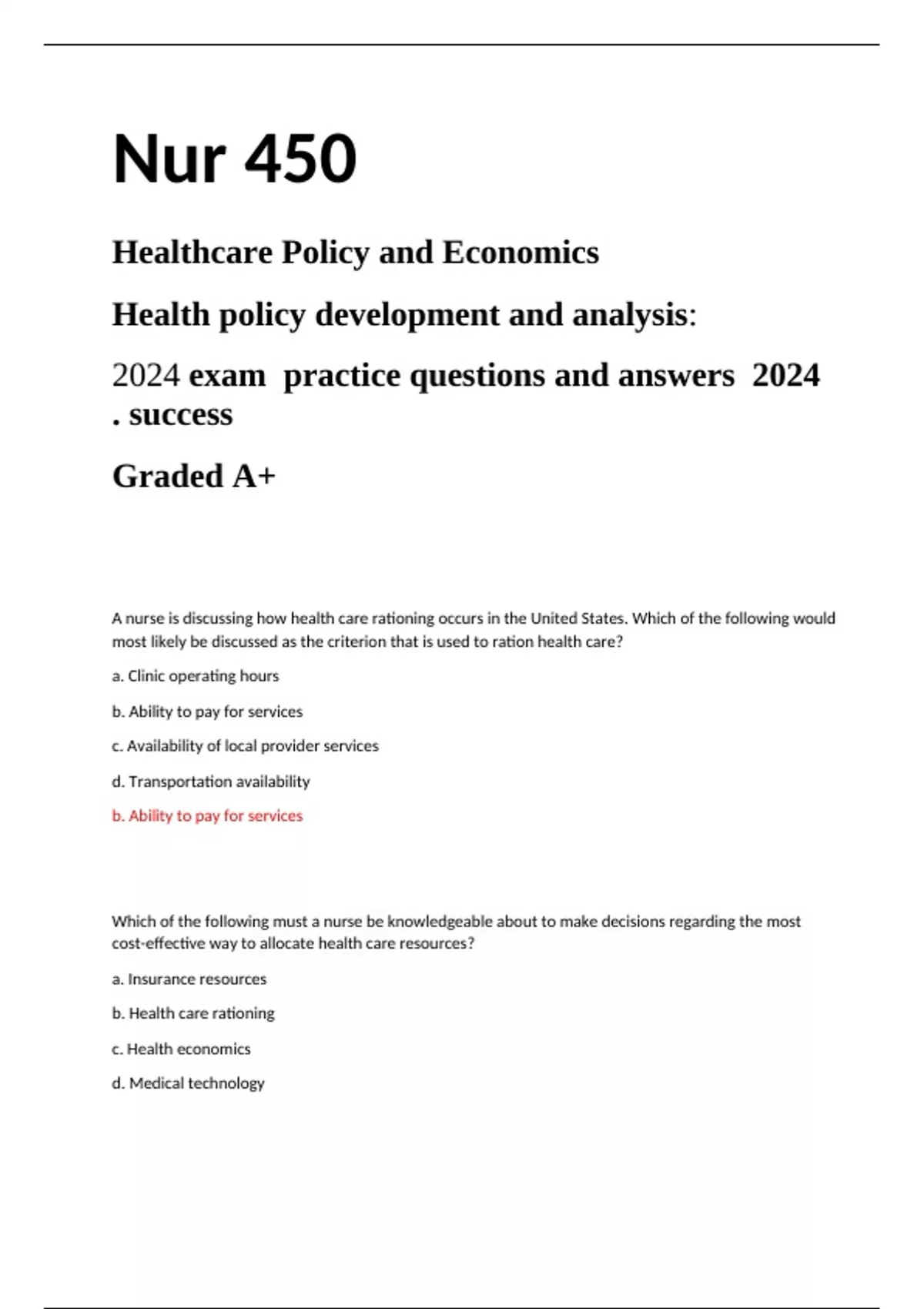 Nur 450

Healthcare Policy and Economics

Health policy development and analysis:

2024 exam practice questions and answers 2024 . success

Graded A+

A nurse is discussing how health care rationing occurs in the United States. Which of the following would most likely be discussed as the criterion that is used to ration health care?

a. Clinic operating hours

b. Ability to pay for services

c. Availability of local provider services

d. Transportation availability

b. Ability to pay for services

Which of the following must a nurse be knowledgeable about to make decisions regarding the most cost-effective way to allocate health care resources?

a. Insurance resources

b. Health care rationing

c. Health economics

d. Medical technology